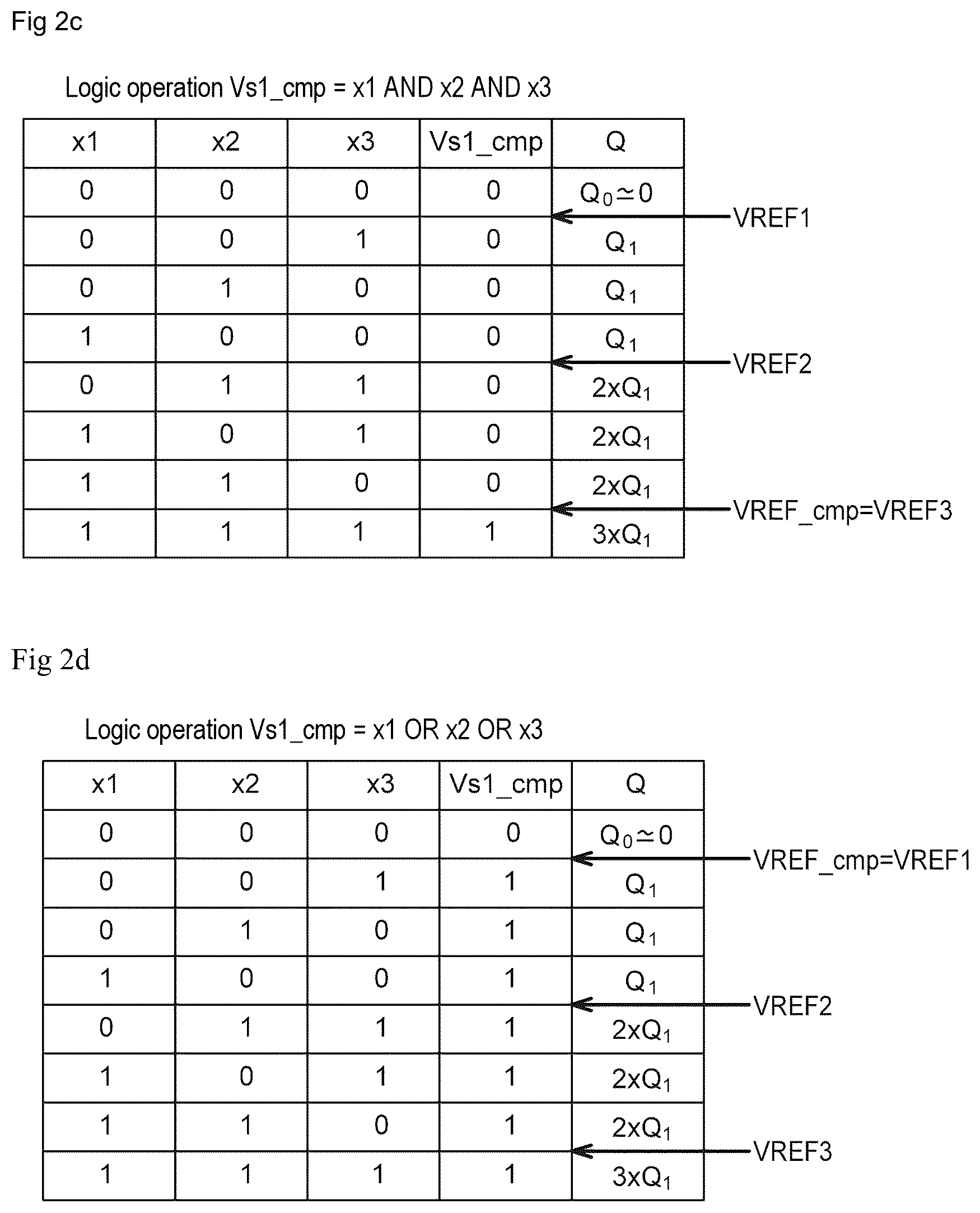 Fig 2c

Logic operation Vs1_cmp = x1 AND x2 AND x3

| x1 | x2 | x3 | Vs1_cmp | Q |
|---|---|---|---|---|
| 0 | 0 | 0 | 0 | $Q_0 \simeq 0$ |
| 0 | 0 | 1 | 0 | $Q_1$ |
| 0 | 1 | 0 | 0 | $Q_1$ |
| 1 | 0 | 0 | 0 | $Q_1$ |
| 0 | 1 | 1 | 0 | $2xQ_1$ |
| 1 | 0 | 1 | 0 | $2xQ_1$ |
| 1 | 1 | 0 | 0 | $2xQ_1$ |
| 1 | 1 | 1 | 1 | $3xQ_1$ |

VREF1
VREF2
VREF_cmp=VREF3

Fig 2d

Logic operation Vs1_cmp = x1 OR x2 OR x3

| x1 | x2 | x3 | Vs1_cmp | Q |
|---|---|---|---|---|
| 0 | 0 | 0 | 0 | $Q_0 \simeq 0$ |
| 0 | 0 | 1 | 1 | $Q_1$ |
| 0 | 1 | 0 | 1 | $Q_1$ |
| 1 | 0 | 0 | 1 | $Q_1$ |
| 0 | 1 | 1 | 1 | $2xQ_1$ |
| 1 | 0 | 1 | 1 | $2xQ_1$ |
| 1 | 1 | 0 | 1 | $2xQ_1$ |
| 1 | 1 | 1 | 1 | $3xQ_1$ |

VREF_cmp=VREF1
VREF2
VREF3